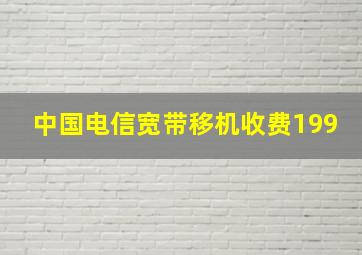 中国电信宽带移机收费199